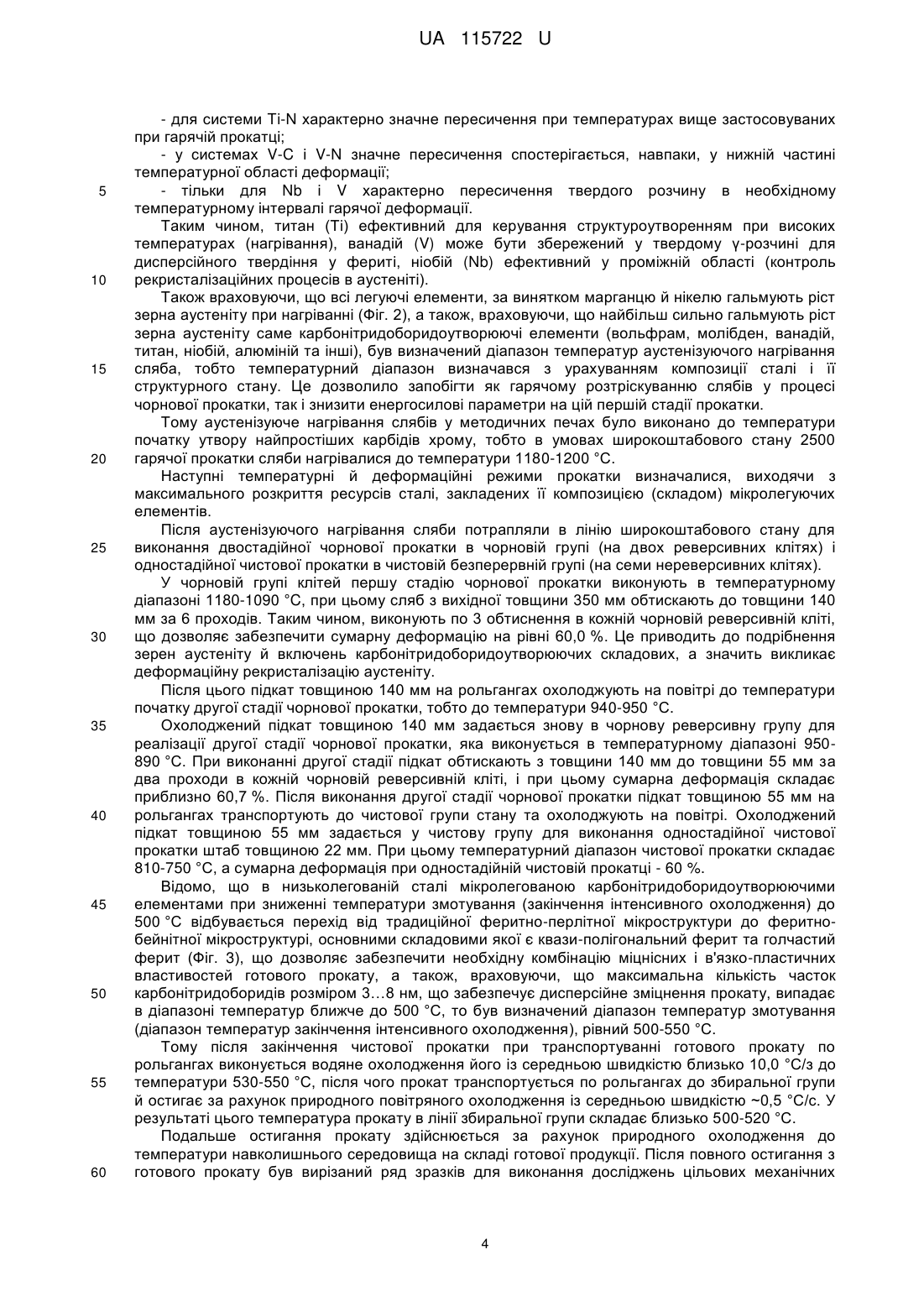 UA 115722 U

- для системи Ti-N характерно значне пересичення при температурах вище застосовуваних при гарячій прокатці;

- у системах V-C і V-N значне пересичення спостерігається, навпаки, у нижній частині температурної області деформації;

5 - тільки для Nb і V характерно пересичення твердого розчину в необхідному температурному інтервалі гарячої деформації.

Таким чином, титан (Ti) ефективний для керування структуроутворенням при високих температурах (нагрівання), ванадій (V) може бути збережений у твердому γ-розчині для дисперсійного твердіння у фериті, ніобій (Nb) ефективний у проміжній області (контроль 10 рекристалізаційних процесів в аустеніті).

Також враховуючи, що всі легуючі елементи, за винятком марганцю й нікелю гальмують ріст зерна аустеніту при нагріванні (Фіг. 2), а також, враховуючи, що найбільш сильно гальмують ріст зерна аустеніту саме карбонітридоборидоутворюючі елементи (вольфрам, молібден, ванадій, титан, ніобій, алюміній та інші), був визначений діапазон температур аустенізуючого нагрівання 15 сляба, тобто температурний діапазон визначався з урахуванням композиції сталі і її структурного стану. Це дозволило запобігти як гарячому розтріскуванню слябів у процесі чорнової прокатки, так і знизити енергосилові параметри на цій першій стадії прокатки.

Тому аустенізуюче нагрівання слябів у методичних печах було виконано до температури початку утвору найпростіших карбідів хрому, тобто в умовах широкоштабового стану 2500 20 гарячої прокатки сляби нагрівалися до температури 1180-1200 °С.

Наступні температурні й деформаційні режими прокатки визначалися, виходячи з максимального розкриття ресурсів сталі, закладених її композицією (складом) мікролегуючих елементів.

Після аустенізуючого нагрівання сляби потрапляли в лінію широкоштабового стану для 25 виконання двостадійної чорнової прокатки в чорновій групі (на двох реверсивних клітях) і одностадійної чистової прокатки в чистовій безперервній групі (на семи нереверсивних клітях).

У чорновій групі клітей першу стадію чорнової прокатки виконують в температурному діапазоні 1180-1090 °С, при цьому сляб з вихідної товщини 350 мм обтискають до товщини 140 мм за 6 проходів. Таким чином, виконують по 3 обтиснення в кожній чорновій реверсивній кліті, 30 що дозволяє забезпечити сумарну деформацію на рівні 60,0 %. Це приводить до подрібнення зерен аустеніту й включень карбонітридоборидоутворюючих складових, а значить викликає деформаційну рекристалізацію аустеніту.

Після цього підкат товщиною 140 мм на рольгангах охолоджують на повітрі до температури початку другої стадії чорнової прокатки, тобто до температури 940-950 °С.

35 Охолоджений підкат товщиною 140 мм задається знову в чорнову реверсивну групу для реалізації другої стадії чорнової прокатки, яка виконується в температурному діапазоні 950-890 °С. При виконанні другої стадії підкат обтискають з товщини 140 мм до товщини 55 мм за два проходи в кожній чорновій реверсивній кліті, і при цьому сумарна деформація складає приблизно 60,7 %. Після виконання другої стадії чорнової прокатки підкат товщиною 55 мм на 40 рольгангах транспортують до чистової групи стану та охолоджують на повітрі. Охолоджений підкат товщиною 55 мм задається у чистову групу для виконання одностадійної чистової прокатки штаб товщиною 22 мм. При цьому температурний діапазон чистової прокатки складає 810-750 °С, а сумарна деформація при одностадійній чистовій прокатці - 60 %.

Відомо, що в низьколегованій сталі мікролегованою карбонітридоборидоутворюючими 45 елементами при зниженні температури змотування (закінчення інтенсивного охолодження) до 500 °С відбувається перехід від традиційної феритно-перлітної мікроструктури до феритно-бейнітної мікроструктурі, основними складовими якої є квази-полігональний ферит та голчастий ферит (Фіг. 3), що дозволяє забезпечити необхідну комбінацію міцнісних і в'язко-пластичних властивостей готового прокату, а також, враховуючи, що максимальна кількість часток 50 карбонітридоборидів розміром 3…8 нм, що забезпечує дисперсійне зміцнення прокату, випадає в діапазоні температур ближче до 500 °С, то був визначений діапазон температур змотування (діапазон температур закінчення інтенсивного охолодження), рівний 500-550 °С.

Тому після закінчення чистової прокатки при транспортуванні готового прокату по рольгангах виконується водяне охолодження його із середньою швидкістю близько 10,0 °С/з до 55 температури 530-550 °С, після чого прокат транспортується по рольгангах до збиральної групи й остигає за рахунок природного повітряного охолодження із середньою швидкістю ~0,5 °С/с. У результаті цього температура прокату в лінії збиральної групи складає близько 500-520 °С.

Подальше остигання прокату здійснюється за рахунок природного охолодження до температури навколишнього середовища на складі готової продукції. Після повного остигання з 60 готового прокату був вирізаний ряд зразків для виконання досліджень цільових механічних

4